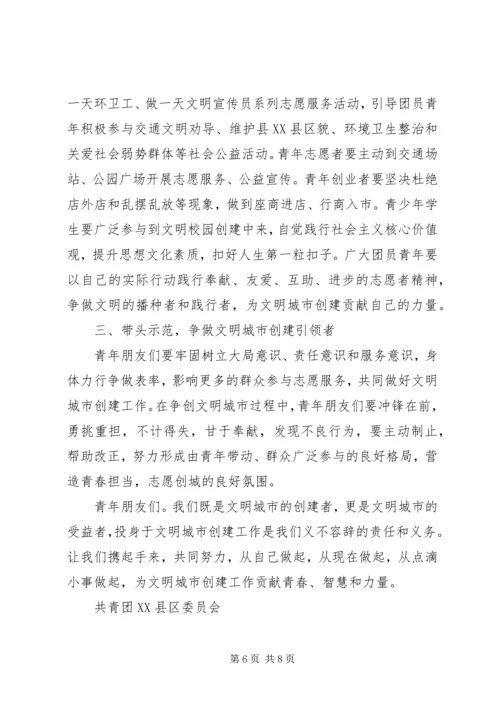 一天环卫工、做一天文明宣传员系列志愿服务活动，引导团员青年积极参与交通文明劝导、维护县XX县区貌、环境卫生整治和关爱社会弱势群体等社会公益活动。青年志愿者要主动到交通场站、公园广场开展志愿服务、公益宣传。青年创业者要坚决杜绝店外店和乱摆乱放等现象，做到座商进店、行商入市。青少年学生要广泛参与到文明校园创建中来，自觉践行社会主义核心价值观，提升思想文化素质，扣好人生第一粒扣子。广大团员青年要以自己的实际行动践行奉献、友爱、互助、进步的志愿者精神，争做文明的播种者和践行者，为文明城市创建贡献自己的力量。

三、带头示范，争做文明城市创建引领者

青年朋友们要牢固树立大局意识、责任意识和服务意识，身体力行争做表率，影响更多的群众参与志愿服务，共同做好文明城市创建工作。在争创文明城市过程中，青年朋友们要冲锋在前，勇挑重担，不计得失，甘于奉献，发现不良行为，要主动制止，帮助改正，努力形成由青年带动、群众广泛参与的良好格局，营造青春担当，志愿创城的良好氛围。

青年朋友们。我们既是文明城市的创建者，更是文明城市的受益者，投身于文明城市创建工作是我们义不容辞的责任和义务。让我们携起手来，共同努力，从自己做起，从现在做起，从点滴小事做起，为文明城市创建工作贡献青春、智慧和力量。

共青团XX县区委员会

第6页 共8页